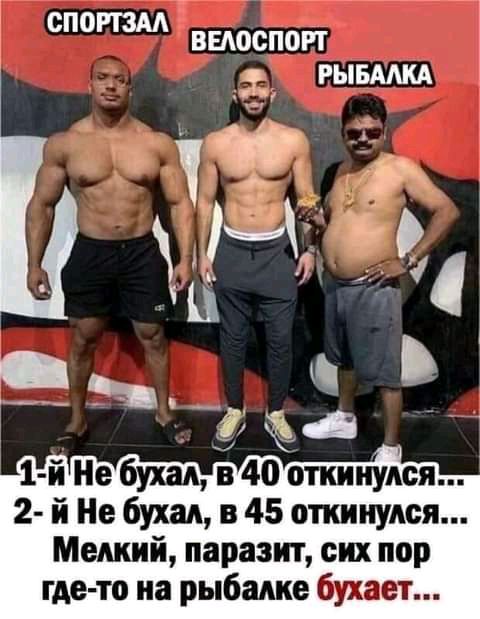 СПОРТЗАЛ
ВЕЛОСПОРТ
РЫБАЛКА

1-й Не бухал, в 40 откинулся...
2- й Не бухал, в 45 откинулся...
Мелкий, паразит, сих пор где-то на рыбалке бухает...